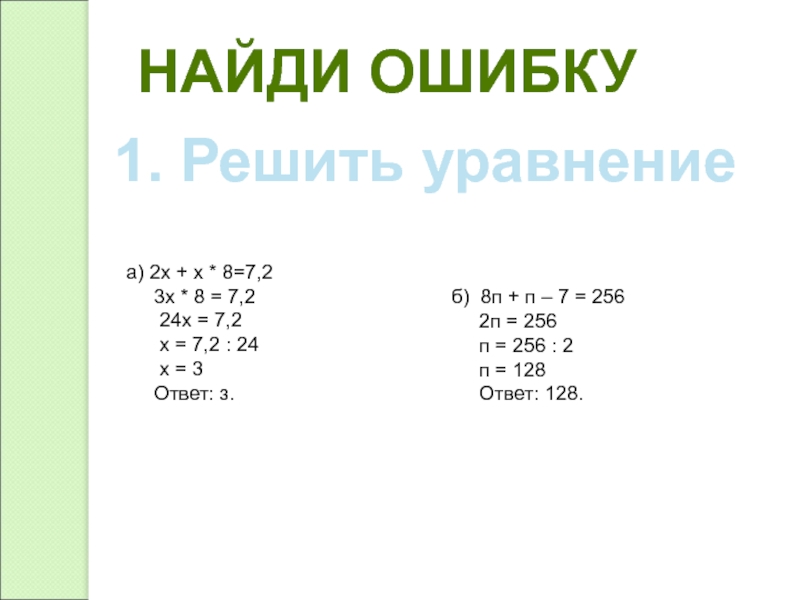 НАЙДИ ОШИБКУ

1. Решить уравнение

а) $2x + x * 8=7,2$
$3x * 8 = 7,2$
$24x = 7,2$
$x = 7,2 : 24$
$x = 3$
Ответ: з.

б) $8п + п – 7 = 256$
$2п = 256$
$п = 256 : 2$
$п = 128$
Ответ: 128.